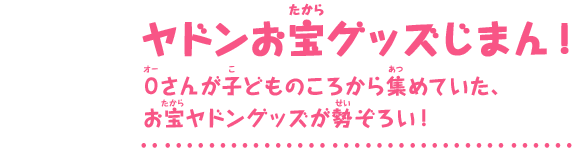 ヤドンお宝(たから)グッズじまん！

O(オー)さんが子(こ)どものころから集(あつ)めていた、お宝(たから)ヤドングッズが勢(せい)ぞろい！